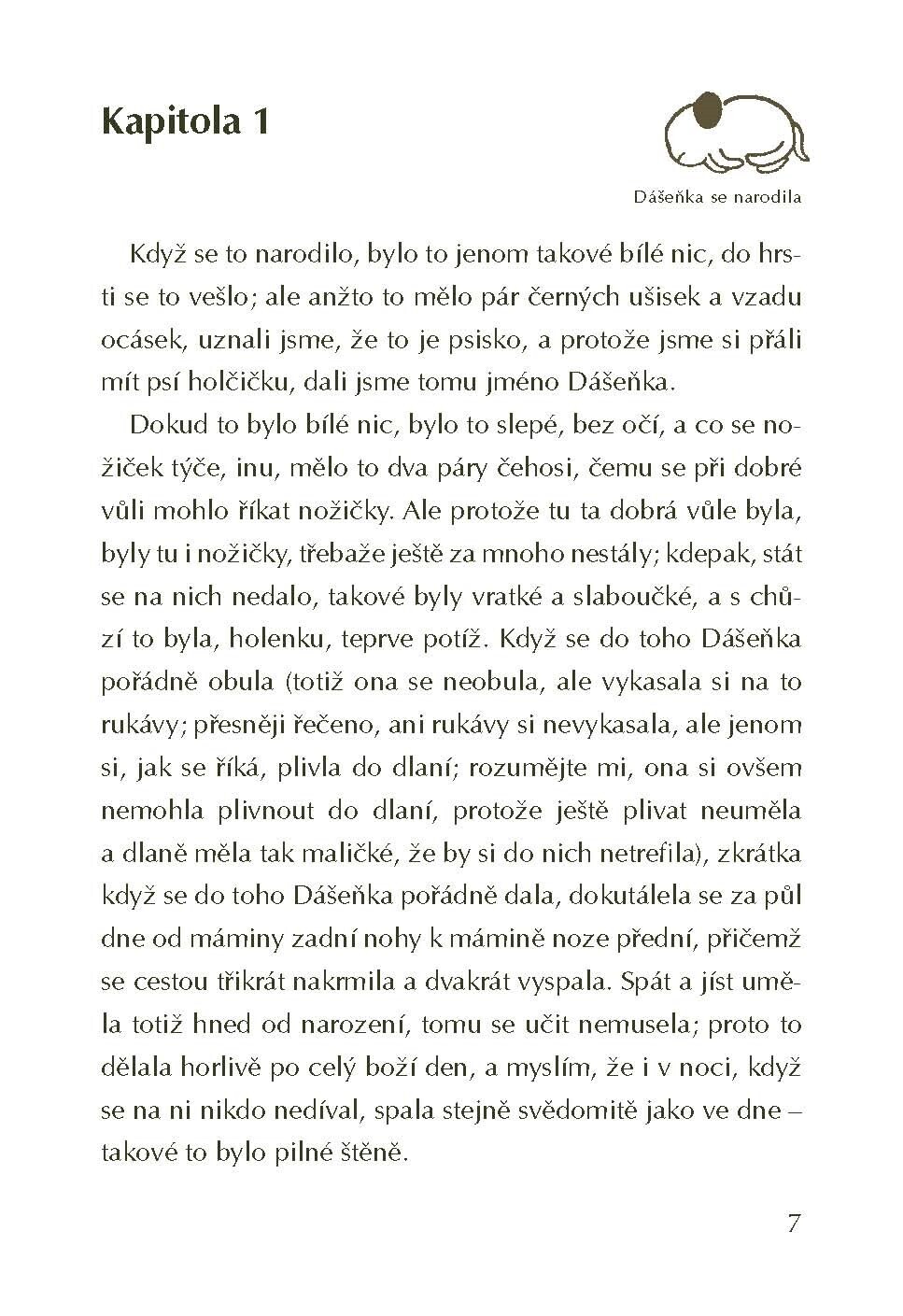 Kapitola 1

Dášeňka se narodila

Když se to narodilo, bylo to jenom takové bílé nic, do hrsti se to vešlo; ale anžto to mělo pár černých ušisek a vzadu ocásek, uznali jsme, že to je psisko, a protože jsme si přáli mít psí holčičku, dali jsme tomu jméno Dášeňka.

Dokud to bylo bílé nic, bylo to slepé, bez očí, a co se nožiček týče, inu, mělo to dva páry čehosi, čemu se při dobré vůli mohlo říkat nožičky. Ale protože tu ta dobrá vůle byla, byly tu i nožičky, třebaže ještě za mnoho nestály; kdepak, stát se na nich nedalo, takové byly vratké a slaboučké, a s chůzí to byla, holenku, teprve potíž. Když se do toho Dášeňka pořádně obula (totiž ona se neobula, ale vykasala si na to rukávy; přesněji řečeno, ani rukávy si nevykasala, ale jenom si, jak se říká, plivla do dlaní; rozumějte mi, ona si ovšem nemohla plivnout do dlaní, protože ještě plivat neuměla a dlaně měla tak maličké, že by si do nich netrefila), zkrátka když se do toho Dášeňka pořádně dala, dokutálela se za půl dne od máminy zadní nohy k mámině noze přední, přičemž se cestou třikrát nakrmila a dvakrát vyspala. Spát a jíst uměla totiž hned od narození, tomu se učit nemusela; proto to dělala horlivě po celý boží den, a myslím, že i v noci, když se na ni nikdo nedíval, spala stejně svědomitě jako ve dne – takové to bylo pilné štěně.

7